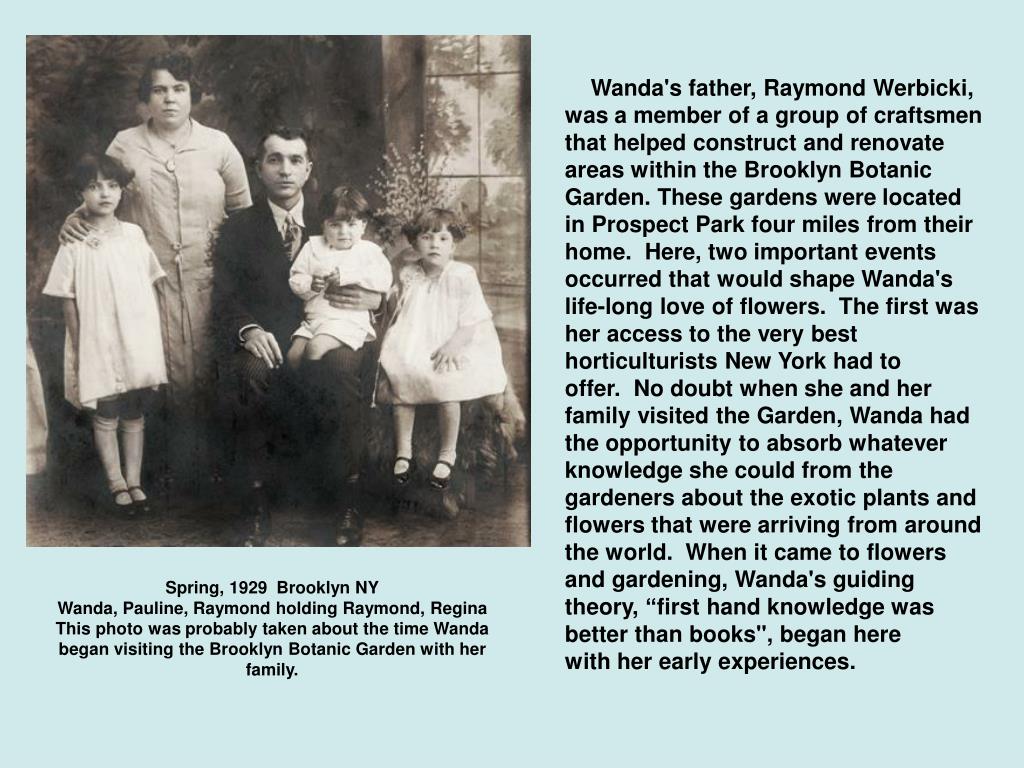 Spring, 1929 Brooklyn NY
Wanda, Pauline, Raymond holding Raymond, Regina
This photo was probably taken about the time Wanda began visiting the Brooklyn Botanic Garden with her family.

Wanda's father, Raymond Werbicki, was a member of a group of craftsmen that helped construct and renovate areas within the Brooklyn Botanic Garden. These gardens were located in Prospect Park four miles from their home. Here, two important events occurred that would shape Wanda's life-long love of flowers. The first was her access to the very best horticulturists New York had to offer. No doubt when she and her family visited the Garden, Wanda had the opportunity to absorb whatever knowledge she could from the gardeners about the exotic plants and flowers that were arriving from around the world. When it came to flowers and gardening, Wanda's guiding theory, “first hand knowledge was better than books", began here with her early experiences.